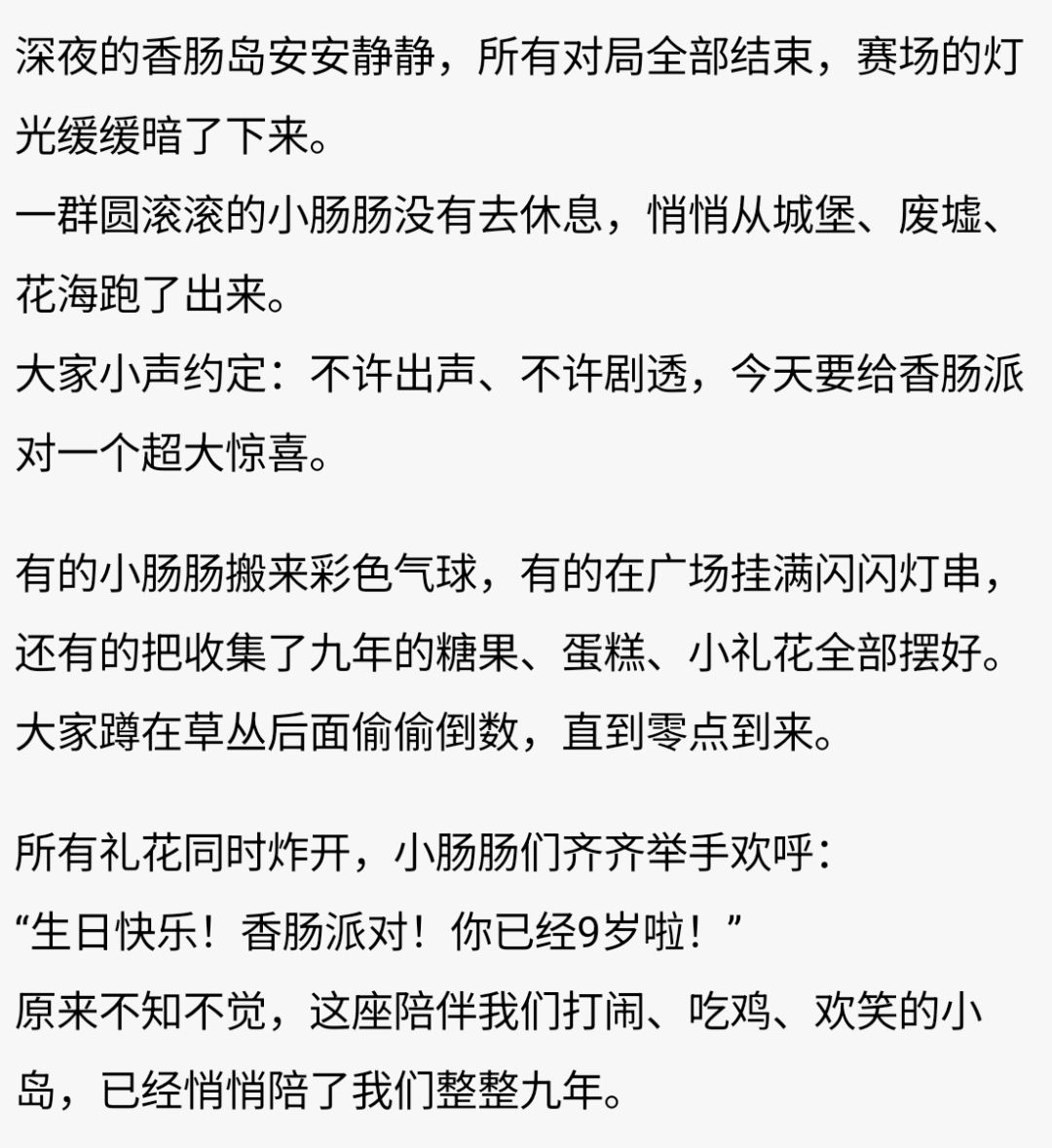 深夜的香肠岛安安静静，所有对局全部结束，赛场的灯光缓缓暗了下来。
一群圆滚滚的小肠肠没有去休息，悄悄从城堡、废墟、花海跑了出来。
大家小声约定：不许出声、不许剧透，今天要给香肠派对一个超大惊喜。

有的小肠肠搬来彩色气球，有的在广场挂满闪闪灯串，还有的把收集了九年的糖果、蛋糕、小礼花全部摆好。
大家蹲在草丛后面偷偷倒数，直到零点到来。

所有礼花同时炸开，小肠肠们齐齐举手欢呼：
“生日快乐！香肠派对！你已经9岁啦！”
原来不知不觉，这座陪伴我们打闹、吃鸡、欢笑的小岛，已经悄悄陪了我们整整九年。